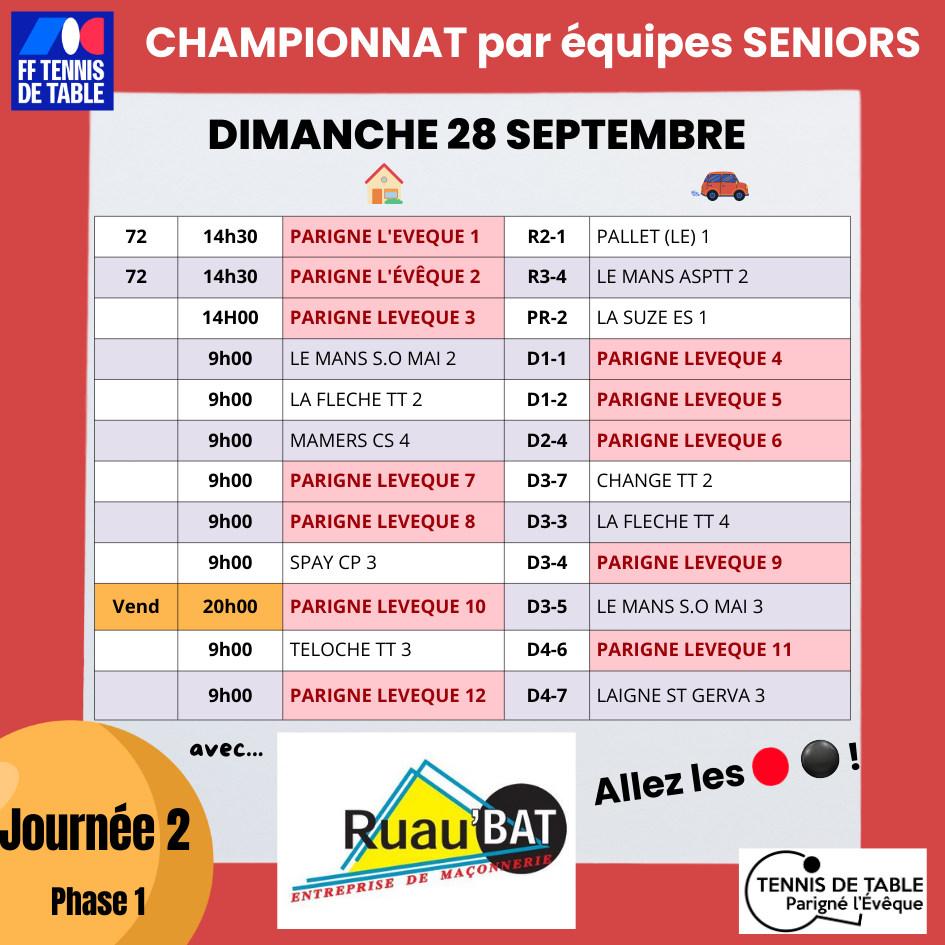 FF TENNIS DE TABLE

CHAMPIONNAT par équipes SENIORS

DIMANCHE 28 SEPTEMBRE

| 72 | 14h30 | PARIGNE L'EVEQUE 1 | R2-1 | PALLET (LE) 1 |
|---|---|---|---|---|
| 72 | 14h30 | PARIGNE L'ÉVÊQUE 2 | R3-4 | LE MANS ASPTT 2 |
|  | 14H00 | PARIGNE LEVEQUE 3 | PR-2 | LA SUZE ES 1 |
|  | 9h00 | LE MANS S.O MAI 2 | D1-1 | PARIGNE LEVEQUE 4 |
|  | 9h00 | LA FLECHE TT 2 | D1-2 | PARIGNE LEVEQUE 5 |
|  | 9h00 | MAMERS CS 4 | D2-4 | PARIGNE LEVEQUE 6 |
|  | 9h00 | PARIGNE LEVEQUE 7 | D3-7 | CHANGE TT 2 |
|  | 9h00 | PARIGNE LEVEQUE 8 | D3-3 | LA FLECHE TT 4 |
|  | 9h00 | SPAY CP 3 | D3-4 | PARIGNE LEVEQUE 9 |
| Vend | 20h00 | PARIGNE LEVEQUE 10 | D3-5 | LE MANS S.O MAI 3 |
|  | 9h00 | TELOCHE TT 3 | D4-6 | PARIGNE LEVEQUE 11 |
|  | 9h00 | PARIGNE LEVEQUE 12 | D4-7 | LAIGNE ST GERVA 3 |

avec...

Ruau'BAT
ENTREPRISE DE MAÇONNERIE

Allez les !

Journée 2
Phase 1

TENNIS DE TABLE
Parigné l'Évêque